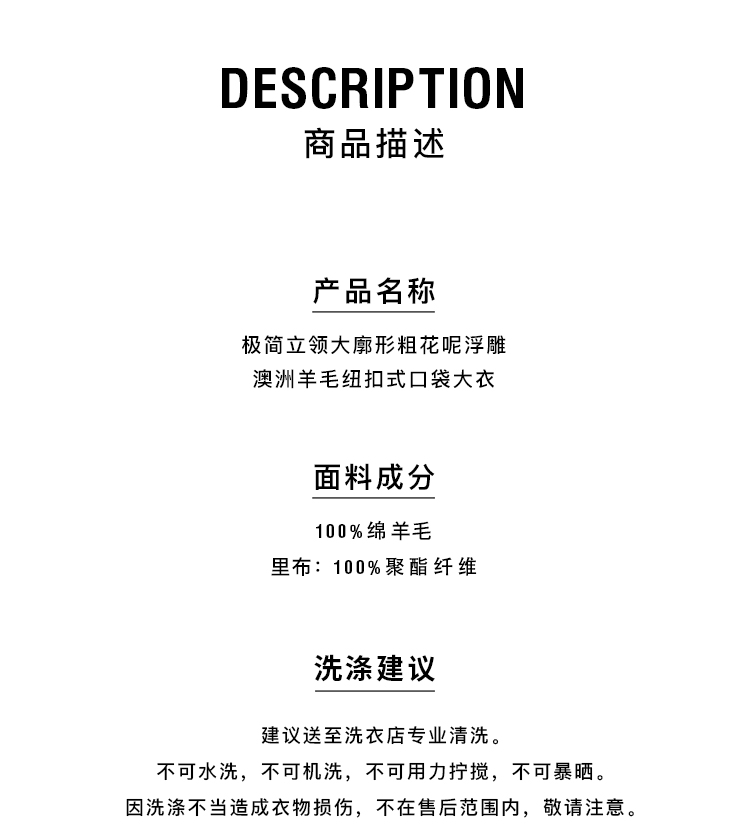 DESCRIPTION
商品描述

产品名称

极简立领大廓形粗花呢浮雕
澳洲羊毛纽扣式口袋大衣

面料成分

100%绵羊毛
里布：100%聚酯纤维

洗涤建议

建议送至洗衣店专业清洗。
不可水洗，不可机洗，不可用力拧搅，不可暴晒。
因洗涤不当造成衣物损伤，不在售后范围内，敬请注意。